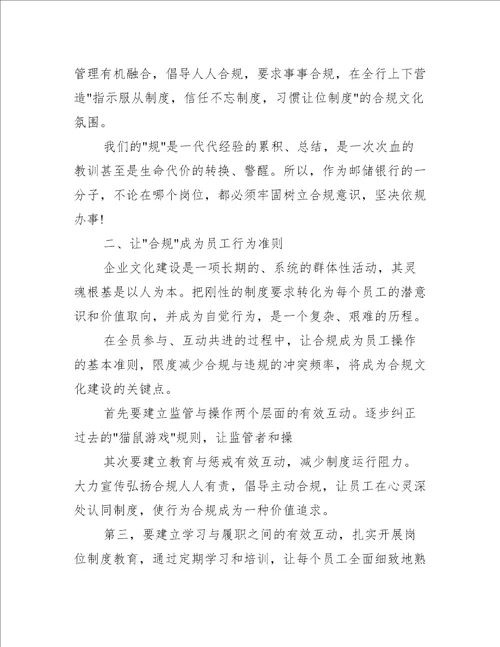 管理有机融合，倡导人人合规，要求事事合规，在全行上下营造"指示服从制度，信任不忘制度，习惯让位制度"的合规文化氛围。

我们的"规"是一代代经验的累积、总结，是一次次血的教训甚至是生命代价的转换、警醒。所以，作为邮储银行的一分子，不论在哪个岗位，都必须牢固树立合规意识，坚决依规办事!

二、让"合规"成为员工行为准则

企业文化建设是一项长期的、系统的群体性活动，其灵魂根基是以人为本。把刚性的制度要求转化为每个员工的潜意识和价值取向，并成为自觉行为，是一个复杂、艰难的历程。

在全员参与、互动共进的过程中，让合规成为员工操作的基本准则，限度减少合规与违规的冲突频率，将成为合规文化建设的关键点。

首先要建立监管与操作两个层面的有效互动。逐步纠正过去的"猫鼠游戏"规则，让监管者和操

其次要建立教育与惩戒有效互动，减少制度运行阻力。大力宣传弘扬合规人人有责，倡导主动合规，让员工在心灵深处认同制度，使行为合规成为一种价值追求。

第三，要建立学习与履职之间的有效互动，扎实开展岗位制度教育，通过定期学习和培训，让每个员工全面细致地熟